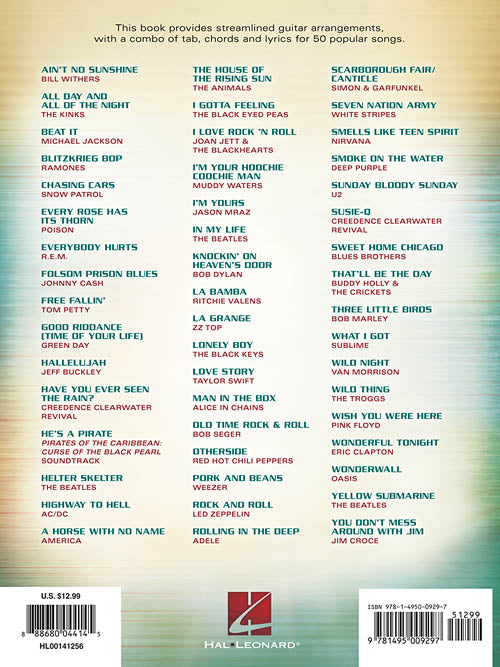 This book provides streamlined guitar arrangements, with a combo of tab, chords and lyrics for 50 popular songs.

AIN'T NO SUNSHINE
BILL WITHERS

ALL DAY AND ALL OF THE NIGHT
THE KINKS

BEAT IT
MICHAEL JACKSON

BLITZKRIEG BOP
RAMONES

CHASING CARS
SNOW PATROL

EVERY ROSE HAS ITS THORN
POISON

EVERYBODY HURTS
R.E.M.

FOLSOM PRISON BLUES
JOHNNY CASH

FREE FALLIN'
TOM PETTY

GOOD RIDDANCE (TIME OF YOUR LIFE)
GREEN DAY

HALLELUJAH
JEFF BUCKLEY

HAVE YOU EVER SEEN THE RAIN?
CREEDENCE CLEARWATER REVIVAL

HE'S A PIRATE
PIRATES OF THE CARIBBEAN: CURSE OF THE BLACK PEARL
SOUNDTRACK

HELTER SKELTER
THE BEATLES

HIGHWAY TO HELL
AC/DC

A HORSE WITH NO NAME
AMERICA

THE HOUSE OF THE RISING SUN
THE ANIMALS

I GOTTA FEELING
THE BLACK EYED PEAS

I LOVE ROCK 'N ROLL
JOAN JETT & THE BLACKHEARTS

I'M YOUR HOOCHIE COOCHIE MAN
MUDDY WATERS

I'M YOURS
JASON MRAZ

IN MY LIFE
THE BEATLES

KNOCKIN' ON HEAVEN'S DOOR
BOB DYLAN

LA BAMBA
RITCHIE VALENS

LA GRANGE
ZZ TOP

LONELY BOY
THE BLACK KEYS

LOVE STORY
TAYLOR SWIFT

MAN IN THE BOX
ALICE IN CHAINS

OLD TIME ROCK & ROLL
BOB SEGER

OTHERSIDE
RED HOT CHILI PEPPERS

PORK AND BEANS
WEEZER

ROCK AND ROLL
LED ZEPPELIN

ROLLING IN THE DEEP
ADELE

SCARBOROUGH FAIR/ CANTICLE
SIMON & GARFUNKEL

SEVEN NATION ARMY
WHITE STRIPES

SMELLS LIKE TEEN SPIRIT
NIRVANA

SMOKE ON THE WATER
DEEP PURPLE

SUNDAY BLOODY SUNDAY
U2

SUSIE-Q
CREEDENCE CLEARWATER REVIVAL

SWEET HOME CHICAGO
BLUES BROTHERS

THAT'LL BE THE DAY
BUDDY HOLLY & THE CRICKETS

THREE LITTLE BIRDS
BOB MARLEY

WHAT I GOT
SUBLIME

WILD NIGHT
VAN MORRISON

WILD THING
THE TROGGS

WISH YOU WERE HERE
PINK FLOYD

WONDERFUL TONIGHT
ERIC CLAPTON

WONDERWALL
OASIS

YELLOW SUBMARINE
THE BEATLES

YOU DON'T MESS AROUND WITH JIM
JIM CROCE

U.S. $12.99
8 88680 04414 5
HL00141256

HAL•LEONARD®

ISBN 978-1-4950-0929-7
51299
9 781495 009297